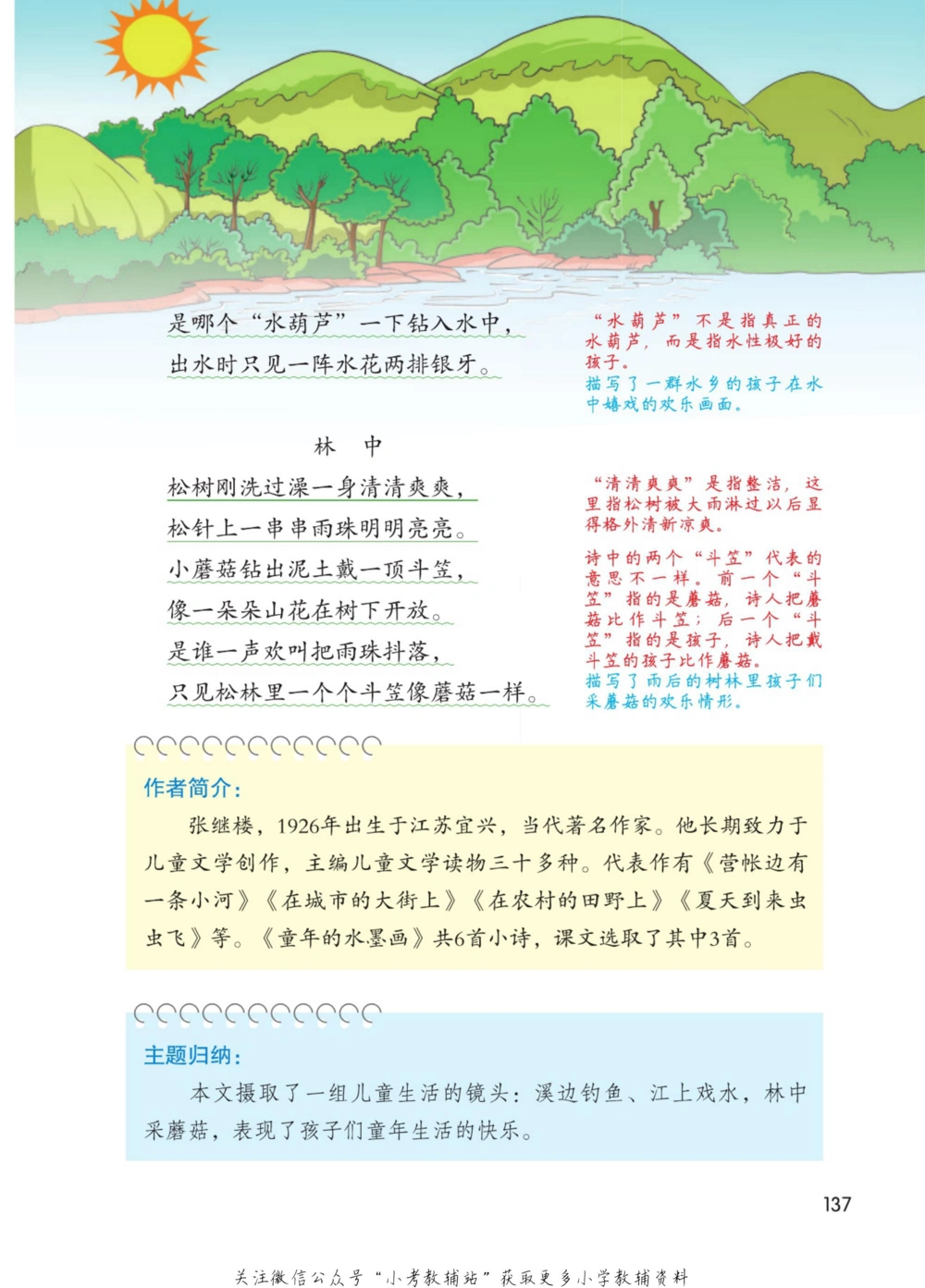 是哪个“水葫芦”一下钻入水中，
出水时只见一阵水花两排银牙。

“水葫芦”不是指真正的水葫芦，而是指水性极好的孩子。
描写了一群水乡的孩子在水中嬉戏的欢乐画面。

林　中

松树刚洗过澡一身清清爽爽，
松针上一串串雨珠明明亮亮。
小蘑菇钻出泥土戴一顶斗笠，
像一朵朵山花在树下开放。
是谁一声欢叫把雨珠抖落，
只见松林里一个个斗笠像蘑菇一样。

“清清爽爽”是指整洁，这里指松树被大雨淋过以后显得格外清新凉爽。
诗中的两个“斗笠”代表的意思不一样。前一个“斗笠”指的是蘑菇，诗人把蘑菇比作斗笠；后一个“斗笠”指的是孩子，诗人把戴斗笠的孩子比作蘑菇。
描写了雨后的树林里孩子们采蘑菇的欢乐情形。

作者简介：
张继楼，1926年出生于江苏宜兴，当代著名作家。他长期致力于儿童文学创作，主编儿童文学读物三十多种。代表作有《营帐边有一条小河》《在城市的大街上》《在农村的田野上》《夏天到来虫虫飞》等。《童年的水墨画》共6首小诗，课文选取了其中3首。

主题归纳：
本文摄取了一组儿童生活的镜头：溪边钓鱼、江上戏水，林中采蘑菇，表现了孩子们童年生活的快乐。

137

关注微信公众号“小考教辅站”获取更多小学教辅资料